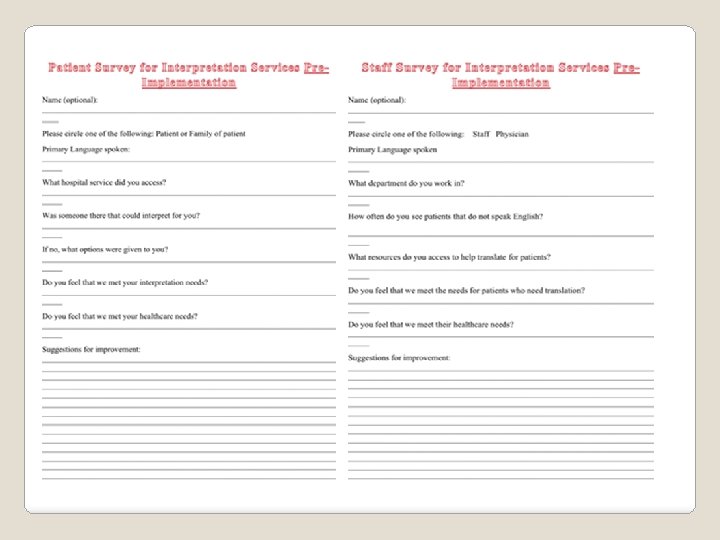 Patient Survey for Interpretation Services Pre-Implementation

Name (optional):

Please circle one of the following: Patient or Family of patient

Primary Language spoken:

What hospital service did you access?

Was someone there that could interpret for you?

If no, what options were given to you?

Do you feel that we met your interpretation needs?

Do you feel that we met your healthcare needs?

Suggestions for improvement:

Staff Survey for Interpretation Services Pre-Implementation

Name (optional):

Please circle one of the following: Staff Physician

Primary Language spoken

What department do you work in?

How often do you see patients that do not speak English?

What resources do you access to help translate for patients?

Do you feel that we meet the needs for patients who need translation?

Do you feel that we meet their healthcare needs?

Suggestions for improvement: